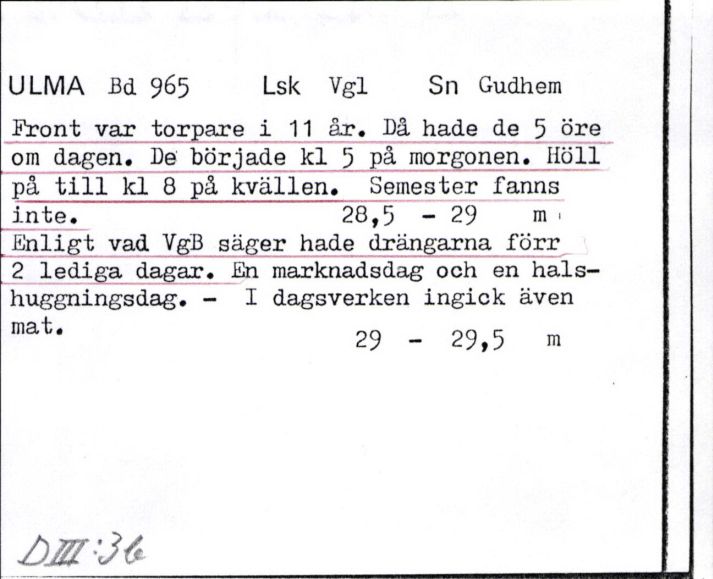 ULMA Bd 965 Lsk Vgl Sn Gudhem

Front var torpare i 11 år. Då hade de 5 öre om dagen. De började kl 5 på morgonen. Höll på till kl 8 på kvällen. Semester fanns inte. 28,5 - 29 m

Enligt vad VgB säger hade drängarna förr 2 lediga dagar. En marknadsdag och en halshuggningsdag. - I dagsverken ingick även mat. 29 - 29,5 m

DIII:36